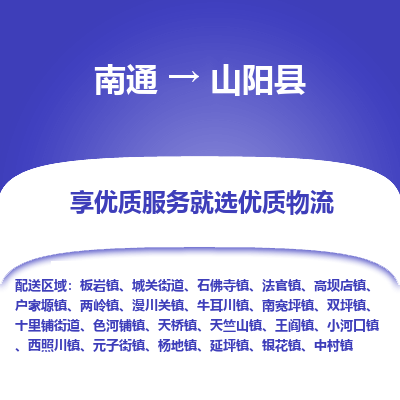 南通 → 山阳县

享优质服务就选优质物流

配送区域：板岩镇、城关街道、石佛寺镇、法官镇、高坝店镇、户家塬镇、两岭镇、漫川关镇、牛耳川镇、南宽坪镇、双坪镇、十里铺街道、色河铺镇、天桥镇、天竺山镇、王阎镇、小河口镇、西照川镇、元子街镇、杨地镇、延坪镇、银花镇、中村镇